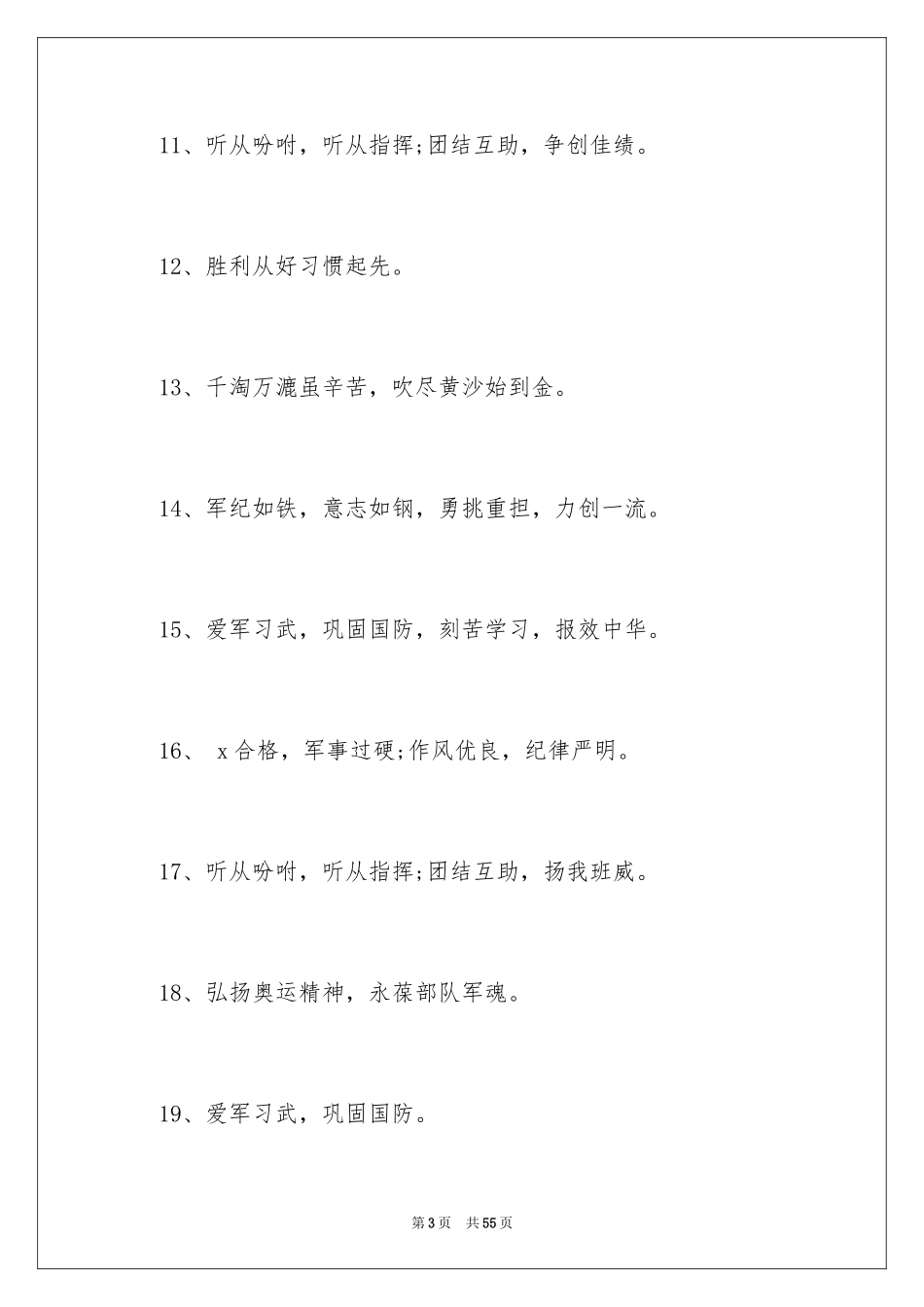 11、听从吩咐，听从指挥;团结互助，争创佳绩。

12、胜利从好习惯起先。

13、千淘万漉虽辛苦，吹尽黄沙始到金。

14、军纪如铁，意志如钢，勇挑重担，力创一流。

15、爱军习武，巩固国防，刻苦学习，报效中华。

16、 x合格，军事过硬;作风优良，纪律严明。

17、听从吩咐，听从指挥;团结互助，扬我班威。

18、弘扬奥运精神，永葆部队军魂。

19、爱军习武，巩固国防。

第3页 共55页